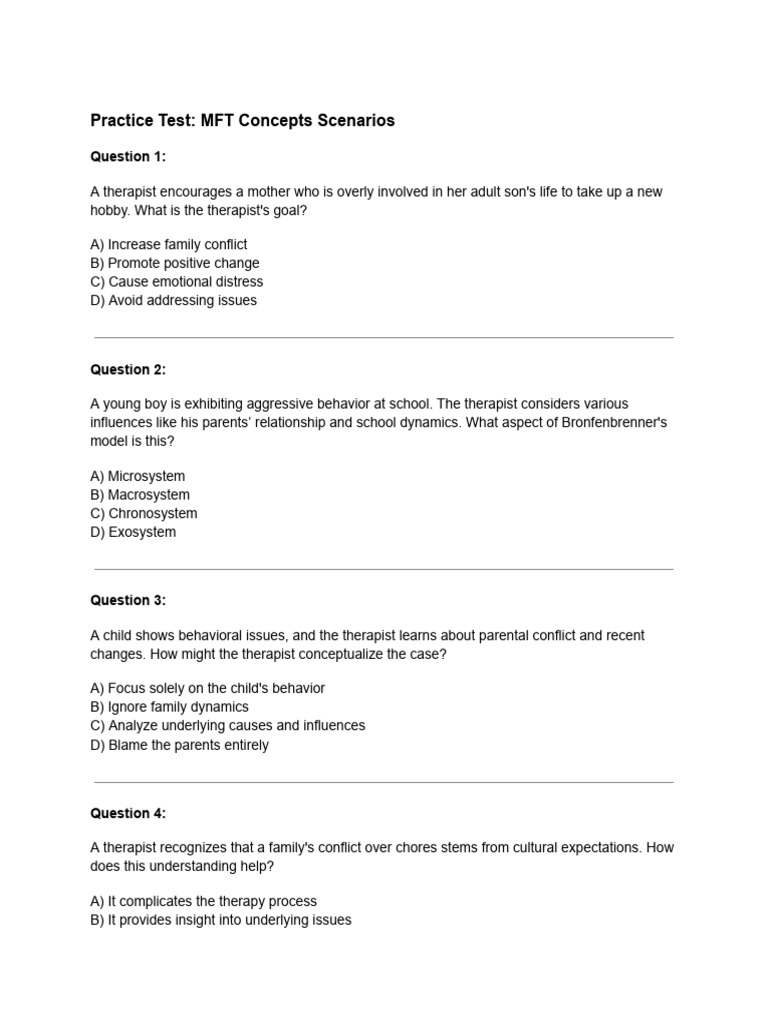 Practice Test: MFT Concepts Scenarios

Question 1:

A therapist encourages a mother who is overly involved in her adult son's life to take up a new hobby. What is the therapist's goal?

A) Increase family conflict
B) Promote positive change
C) Cause emotional distress
D) Avoid addressing issues

Question 2:

A young boy is exhibiting aggressive behavior at school. The therapist considers various influences like his parents' relationship and school dynamics. What aspect of Bronfenbrenner's model is this?

A) Microsystem
B) Macrosystem
C) Chronosystem
D) Exosystem

Question 3:

A child shows behavioral issues, and the therapist learns about parental conflict and recent changes. How might the therapist conceptualize the case?

A) Focus solely on the child's behavior
B) Ignore family dynamics
C) Analyze underlying causes and influences
D) Blame the parents entirely

Question 4:

A therapist recognizes that a family's conflict over chores stems from cultural expectations. How does this understanding help?

A) It complicates the therapy process
B) It provides insight into underlying issues